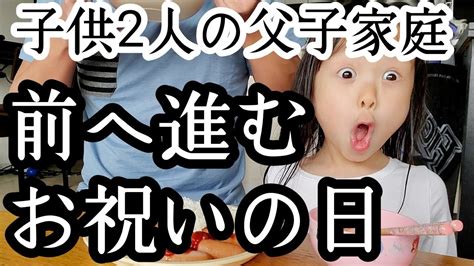 子供2人の父子家庭

前へ進む
お祝いの日